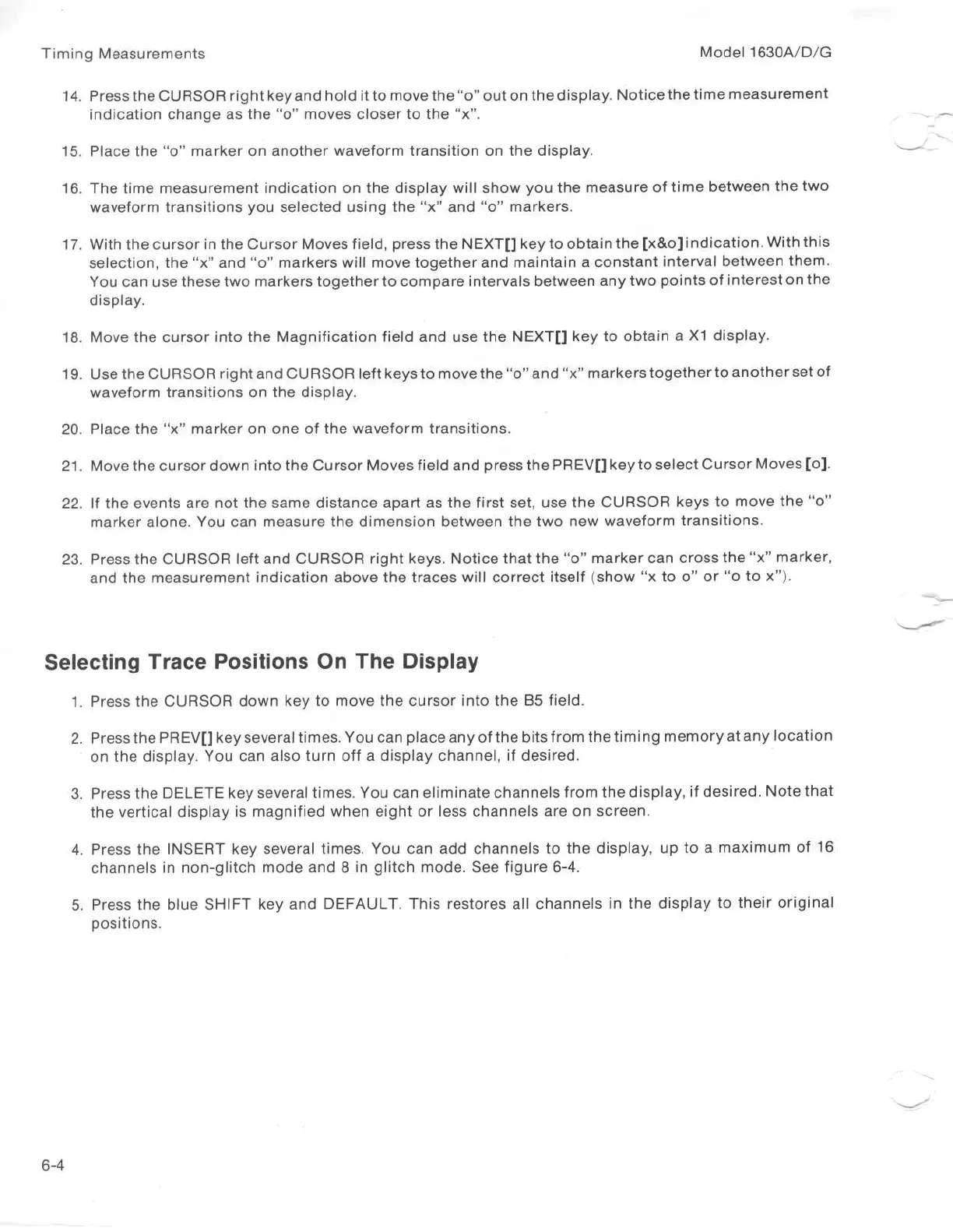 Timing Measurements

Model 1630A/D/G

14. Press the CURSOR right key and hold it to move the "o" out on the display. Notice the time measurement indication change as the "o" moves closer to the "x".

15. Place the "o" marker on another waveform transition on the display.

16. The time measurement indication on the display will show you the measure of time between the two waveform transitions you selected using the "x" and "o" markers.

17. With the cursor in the Cursor Moves field, press the NEXT[] key to obtain the [x&o] indication. With this selection, the "x" and "o" markers will move together and maintain a constant interval between them. You can use these two markers together to compare intervals between any two points of interest on the display.

18. Move the cursor into the Magnification field and use the NEXT[] key to obtain a X1 display.

19. Use the CURSOR right and CURSOR left keys to move the "o" and "x" markers together to another set of waveform transitions on the display.

20. Place the "x" marker on one of the waveform transitions.

21. Move the cursor down into the Cursor Moves field and press the PREV[] key to select Cursor Moves [o].

22. If the events are not the same distance apart as the first set, use the CURSOR keys to move the "o" marker alone. You can measure the dimension between the two new waveform transitions.

23. Press the CURSOR left and CURSOR right keys. Notice that the "o" marker can cross the "x" marker, and the measurement indication above the traces will correct itself (show "x to o" or "o to x").

Selecting Trace Positions On The Display

1. Press the CURSOR down key to move the cursor into the B5 field.

2. Press the PREV[] key several times. You can place any of the bits from the timing memory at any location on the display. You can also turn off a display channel, if desired.

3. Press the DELETE key several times. You can eliminate channels from the display, if desired. Note that the vertical display is magnified when eight or less channels are on screen.

4. Press the INSERT key several times. You can add channels to the display, up to a maximum of 16 channels in non-glitch mode and 8 in glitch mode. See figure 6-4.

5. Press the blue SHIFT key and DEFAULT. This restores all channels in the display to their original positions.

6-4